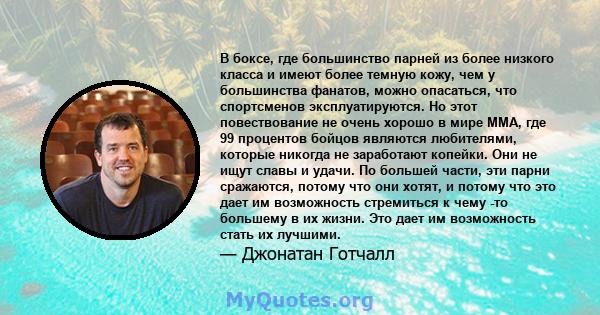 В боксе, где большинство парней из более низкого класса и имеют более темную кожу, чем у большинства фанатов, можно опасаться, что спортсменов эксплуатируются. Но этот повествование не очень хорошо в мире ММА, где 99 процентов бойцов являются любителями, которые никогда не заработают копейки. Они не ищут славы и удачи. По большей части, эти парни сражаются, потому что они хотят, и потому что это дает им возможность стремиться к чему -то большему в их жизни. Это дает им возможность стать их лучшими.

— Джонатан Готчалл

MyQuotes.org